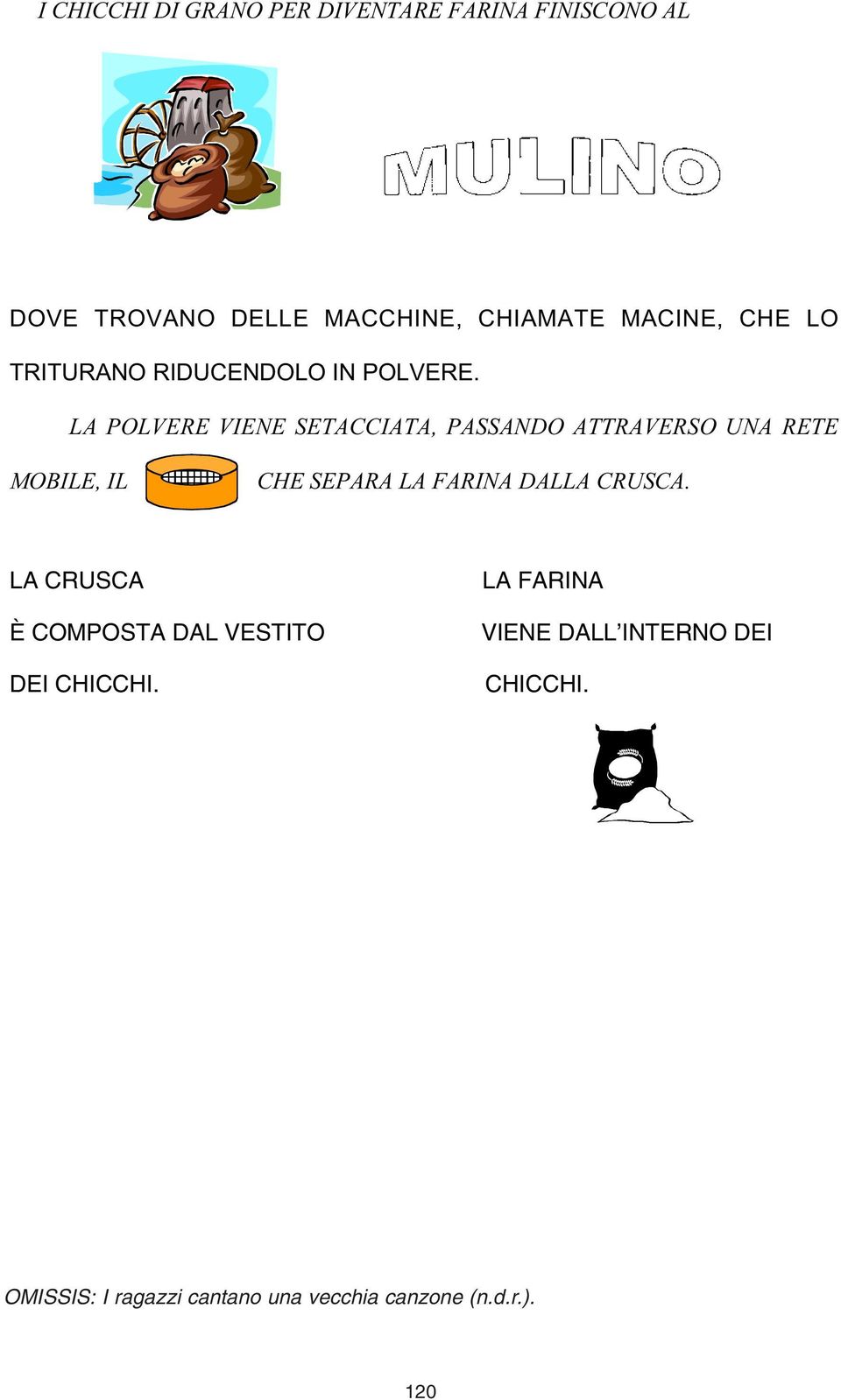 I CHICCHI DI GRANO PER DIVENTARE FARINA FINISCONO AL

MULINO

DOVE TROVANO DELLE MACCHINE, CHIAMATE MACINE, CHE LO TRITURANO RIDUCENDOLO IN POLVERE.

LA POLVERE VIENE SETACCIATA, PASSANDO ATTRAVERSO UNA RETE MOBILE, IL CHE SEPARA LA FARINA DALLA CRUSCA.

LA CRUSCA

È COMPOSTA DAL VESTITO

DEI CHICCHI.

LA FARINA

VIENE DALL'INTERNO DEI

CHICCHI.

OMISSIS: I ragazzi cantano una vecchia canzone (n.d.r.).

120